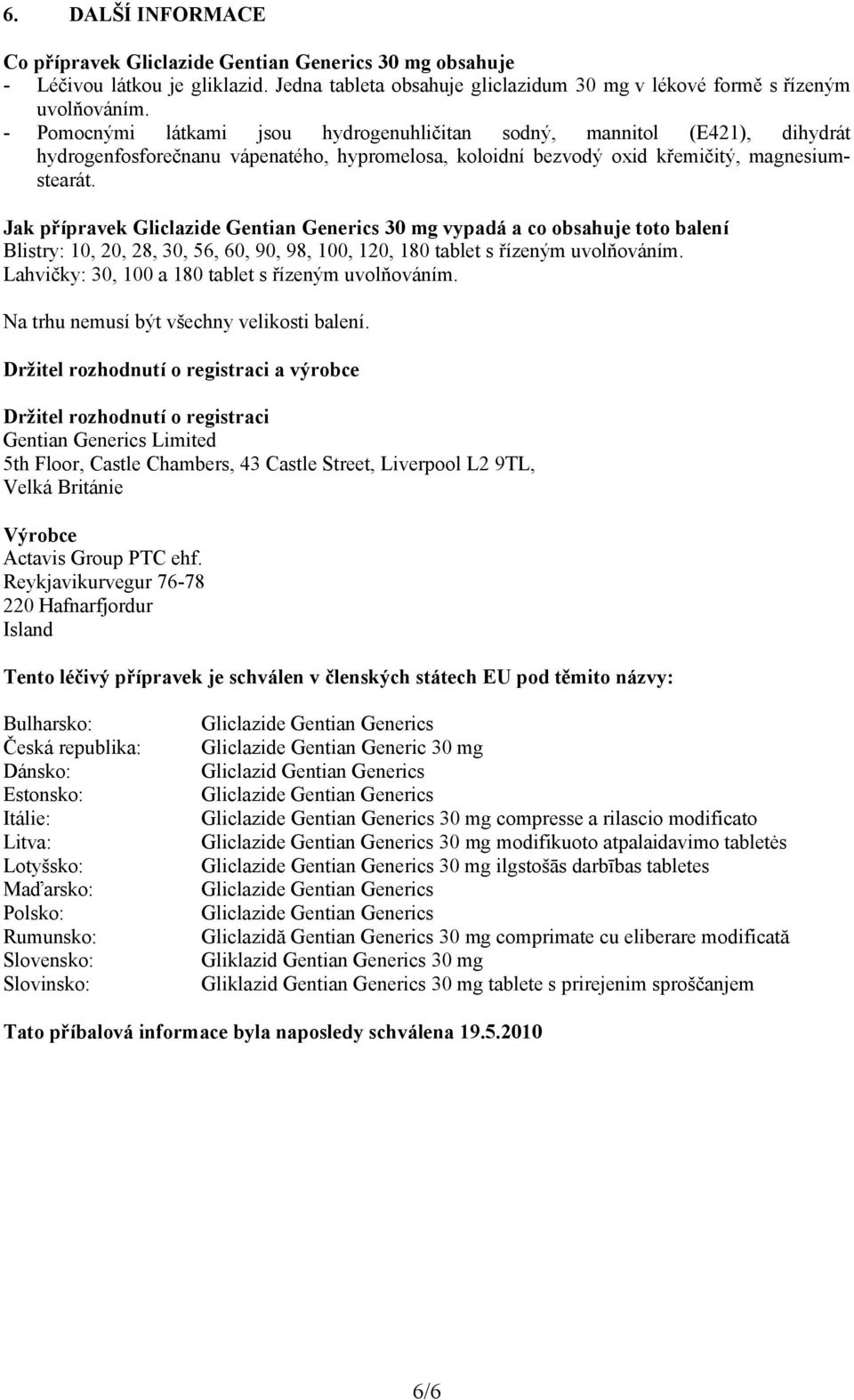 6. DALŠÍ INFORMACE

Co přípravek Gliclazide Gentian Generics 30 mg obsahuje
- Léčivou látkou je gliklazid. Jedna tableta obsahuje gliclazidum 30 mg v lékové formě s řízeným uvolňováním.
- Pomocnými látkami jsou hydrogenuhličitan sodný, mannitol (E421), dihydrát hydrogenfosforečnanu vápenatého, hypromelosa, koloidní bezvodý oxid křemičitý, magnesium-stearát.

Jak přípravek Gliclazide Gentian Generics 30 mg vypadá a co obsahuje toto balení
Blistry: 10, 20, 28, 30, 56, 60, 90, 98, 100, 120, 180 tablet s řízeným uvolňováním.
Lahvičky: 30, 100 a 180 tablet s řízeným uvolňováním.

Na trhu nemusí být všechny velikosti balení.

Držitel rozhodnutí o registraci a výrobce

Držitel rozhodnutí o registraci
Gentian Generics Limited
5th Floor, Castle Chambers, 43 Castle Street, Liverpool L2 9TL,
Velká Británie

Výrobce
Actavis Group PTC ehf.
Reykjavikurvegur 76-78
220 Hafnarfjordur
Island

Tento léčivý přípravek je schválen v členských státech EU pod těmito názvy:

| | |
|---|---|
| Bulharsko: | Gliclazide Gentian Generics |
| Česká republika: | Gliclazide Gentian Generic 30 mg |
| Dánsko: | Gliclazid Gentian Generics |
| Estonsko: | Gliclazide Gentian Generics |
| Itálie: | Gliclazide Gentian Generics 30 mg compresse a rilascio modificato |
| Litva: | Gliclazide Gentian Generics 30 mg modifikuoto atpalaidavimo tabletės |
| Lotyšsko: | Gliclazide Gentian Generics 30 mg ilgstošās darbības tabletes |
| Maďarsko: | Gliclazide Gentian Generics |
| Polsko: | Gliclazide Gentian Generics |
| Rumunsko: | Gliclazidă Gentian Generics 30 mg comprimate cu eliberare modificată |
| Slovensko: | Gliklazid Gentian Generics 30 mg |
| Slovinsko: | Gliklazid Gentian Generics 30 mg tablete s prirejenim sproščanjem |

Tato příbalová informace byla naposledy schválena 19.5.2010

6/6